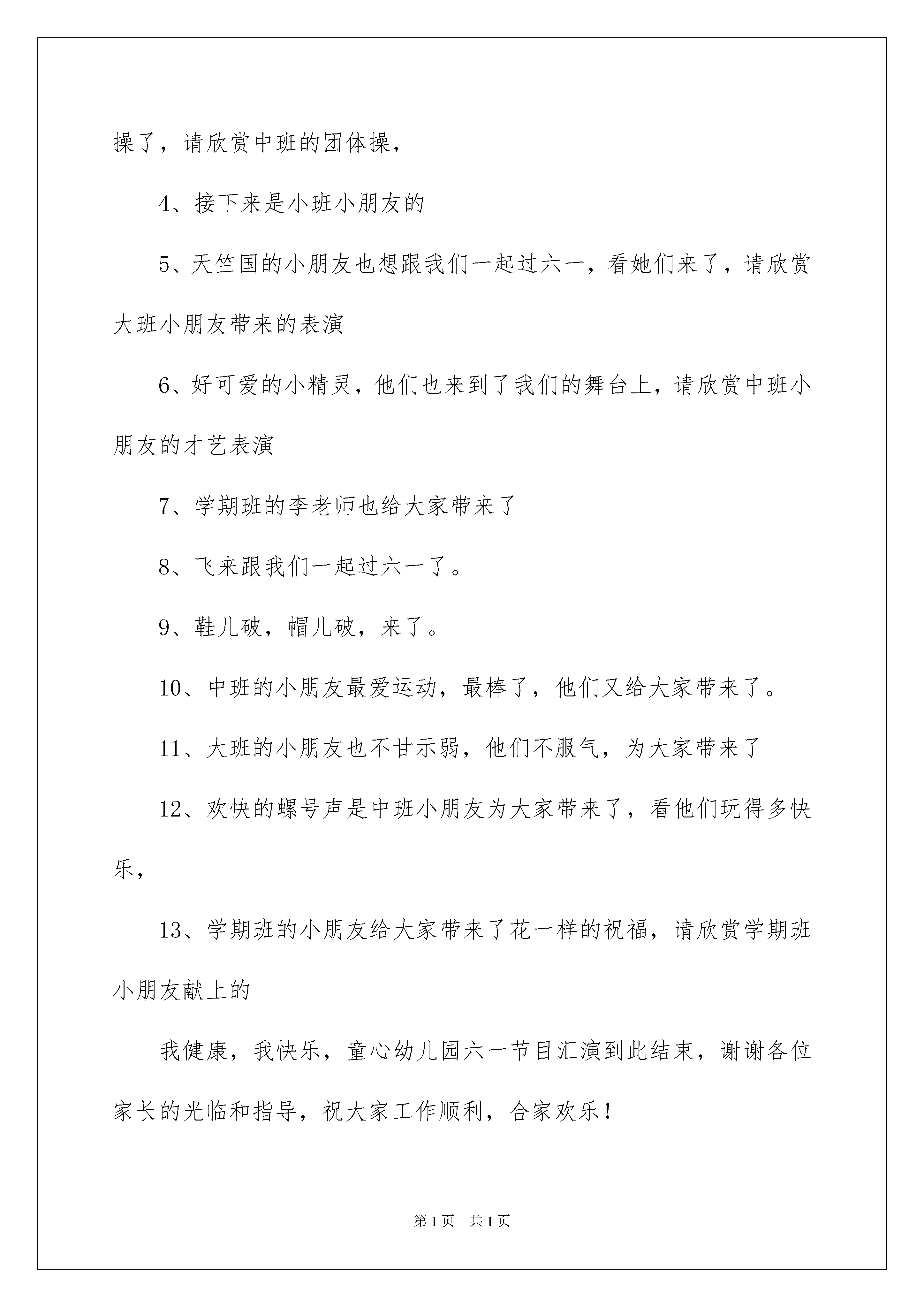 操了，请欣赏中班的团体操，

4、接下来是小班小朋友的

5、天竺国的小朋友也想跟我们一起过六一，看她们来了，请欣赏大班小朋友带来的表演

6、好可爱的小精灵，他们也来到了我们的舞台上，请欣赏中班小朋友的才艺表演

7、学期班的李老师也给大家带来了

8、飞来跟我们一起过六一了。

9、鞋儿破，帽儿破，来了。

10、中班的小朋友最爱运动，最棒了，他们又给大家带来了。

11、大班的小朋友也不甘示弱，他们不服气，为大家带来了

12、欢快的螺号声是中班小朋友为大家带来了，看他们玩得多快乐，

13、学期班的小朋友给大家带来了花一样的祝福，请欣赏学期班小朋友献上的

我健康，我快乐，童心幼儿园六一节目汇演到此结束，谢谢各位家长的光临和指导，祝大家工作顺利，合家欢乐！

第1页 共1页